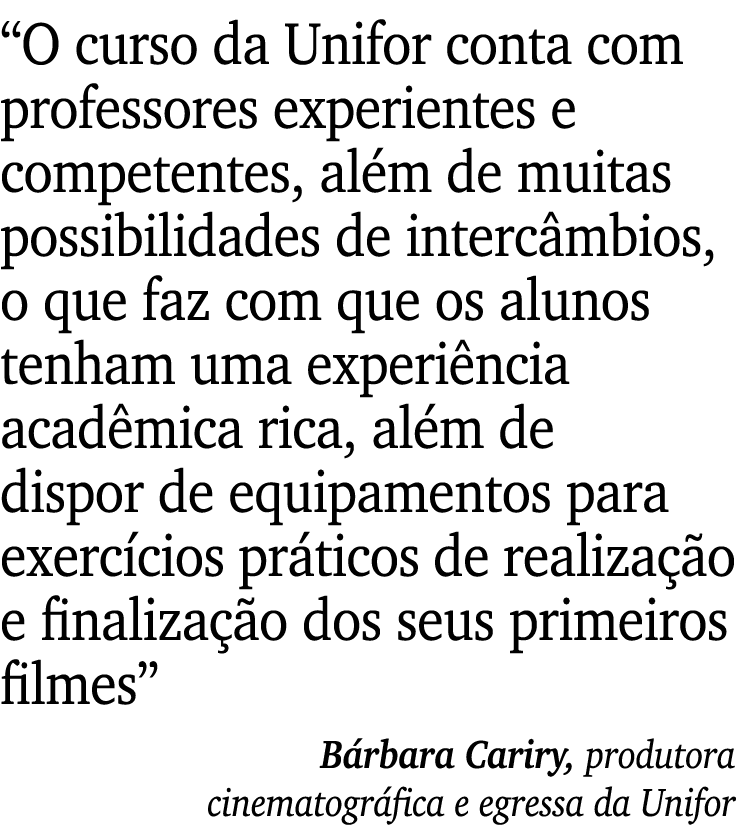 “O curso da Unifor conta com professores experientes e competentes, além de muitas possibilidades de intercâmbios, o que faz com que os alunos tenham uma experiência acadêmica rica, além de dispor de equipamentos para exercícios práticos de realização e finalização dos seus primeiros filmes”

Bárbara Cariry, produtora cinematográfica e egressa da Unifor